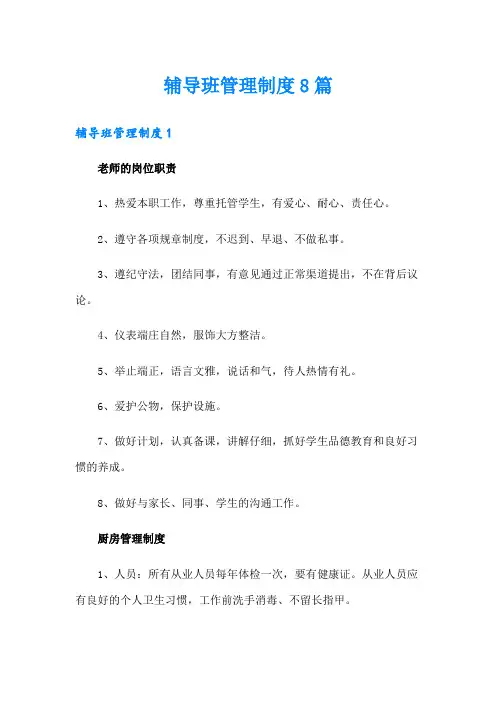 辅导班管理制度8篇

辅导班管理制度1

老师的岗位职责

1、热爱本职工作，尊重托管学生，有爱心、耐心、责任心。

2、遵守各项规章制度，不迟到、早退、不做私事。

3、遵纪守法，团结同事，有意见通过正常渠道提出，不在背后议论。

4、仪表端庄自然，服饰大方整洁。

5、举止端正，语言文雅，说话和气，待人热情有礼。

6、爱护公物，保护设施。

7、做好计划，认真备课，讲解仔细，抓好学生品德教育和良好习惯的养成。

8、做好与家长、同事、学生的沟通工作。

厨房管理制度

1、人员：所有从业人员每年体检一次，要有健康证。从业人员应有良好的个人卫生习惯，工作前洗手消毒、不留长指甲。